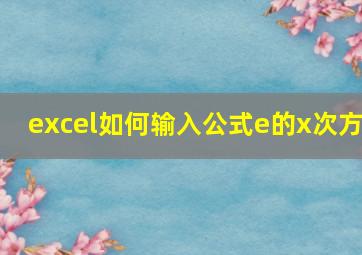 excel如何输入公式e的x次方